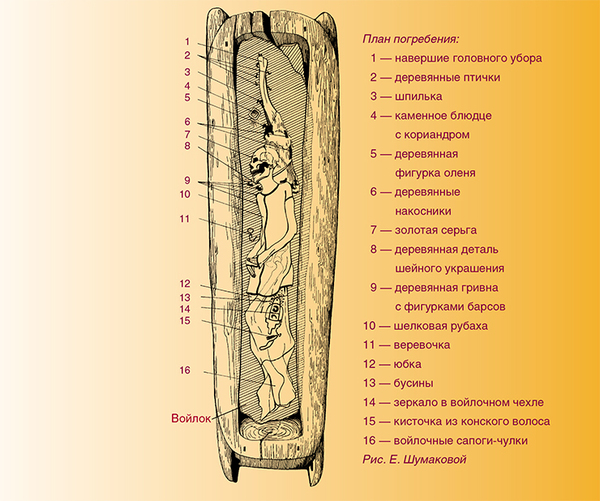 1
2
3
4
5
6
7
8
9
10
11
12
13
14
15
16
Войлок

План погребения:
1 — навершие головного убора
2 — деревянные птички
3 — шпилька
4 — каменное блюдце с кориандром
5 — деревянная фигурка оленя
6 — деревянные накосники
7 — золотая серьга
8 — деревянная деталь шейного украшения
9 — деревянная гривна с фигурками барсов
10 — шелковая рубаха
11 — веревочка
12 — юбка
13 — бусины
14 — зеркало в войлочном чехле
15 — кисточка из конского волоса
16 — войлочные сапоги-чулки
Рис. Е. Шумаковой